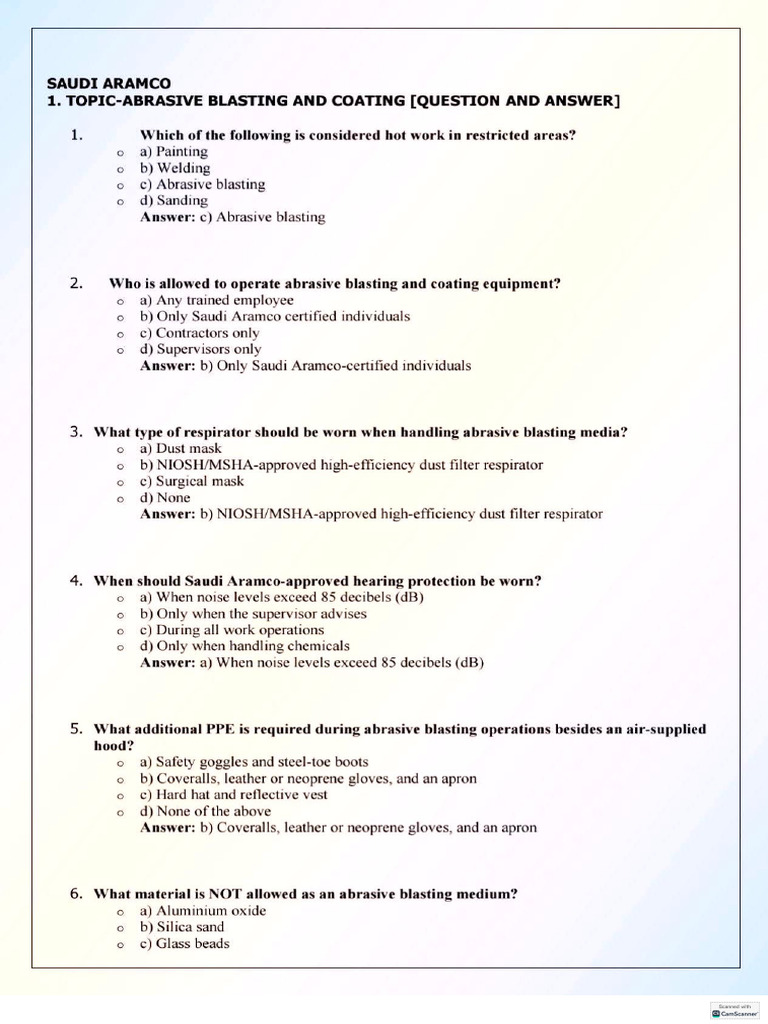 SAUDI ARAMCO
1. TOPIC-ABRASIVE BLASTING AND COATING [QUESTION AND ANSWER]

1. Which of the following is considered hot work in restricted areas?
o a) Painting
o b) Welding
o c) Abrasive blasting
o d) Sanding
Answer: c) Abrasive blasting

2. Who is allowed to operate abrasive blasting and coating equipment?
o a) Any trained employee
o b) Only Saudi Aramco certified individuals
o c) Contractors only
o d) Supervisors only
Answer: b) Only Saudi Aramco-certified individuals

3. What type of respirator should be worn when handling abrasive blasting media?
o a) Dust mask
o b) NIOSH/MSHA-approved high-efficiency dust filter respirator
o c) Surgical mask
o d) None
Answer: b) NIOSH/MSHA-approved high-efficiency dust filter respirator

4. When should Saudi Aramco-approved hearing protection be worn?
o a) When noise levels exceed 85 decibels (dB)
o b) Only when the supervisor advises
o c) During all work operations
o d) Only when handling chemicals
Answer: a) When noise levels exceed 85 decibels (dB)

5. What additional PPE is required during abrasive blasting operations besides an air-supplied hood?
o a) Safety goggles and steel-toe boots
o b) Coveralls, leather or neoprene gloves, and an apron
o c) Hard hat and reflective vest
o d) None of the above
Answer: b) Coveralls, leather or neoprene gloves, and an apron

6. What material is NOT allowed as an abrasive blasting medium?
o a) Aluminium oxide
o b) Silica sand
o c) Glass beads

Scanned with CamScanner